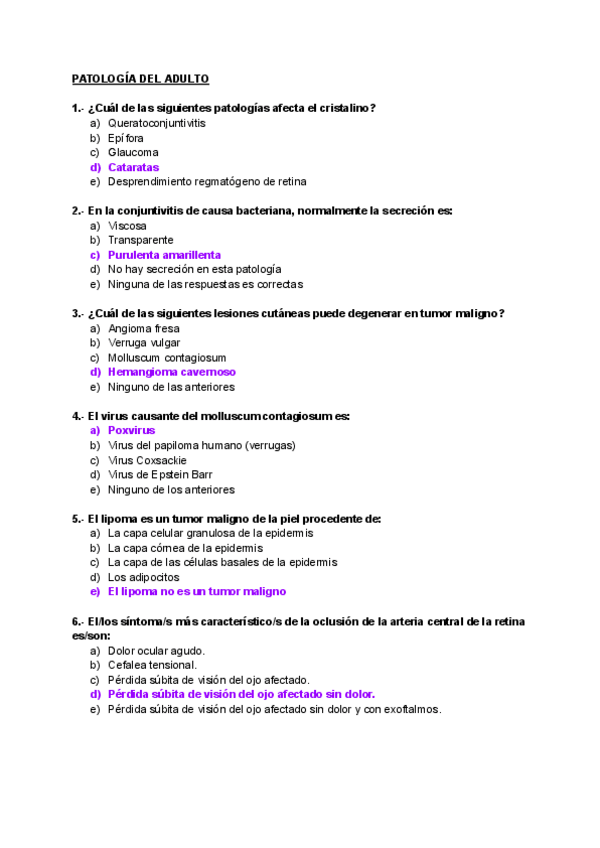 PATOLOGÍA DEL ADULTO

1.- ¿Cuál de las siguientes patologías afecta el cristalino?
a) Queratoconjuntivitis
b) Epífora
c) Glaucoma
d) Cataratas
e) Desprendimiento regmatógeno de retina

2.- En la conjuntivitis de causa bacteriana, normalmente la secreción es:
a) Viscosa
b) Transparente
c) Purulenta amarillenta
d) No hay secreción en esta patología
e) Ninguna de las respuestas es correctas

3.- ¿Cuál de las siguientes lesiones cutáneas puede degenerar en tumor maligno?
a) Angioma fresa
b) Verruga vulgar
c) Molluscum contagiosum
d) Hemangioma cavernoso
e) Ninguno de las anteriores

4.- El virus causante del molluscum contagiosum es:
a) Poxvirus
b) Virus del papiloma humano (verrugas)
c) Virus Coxsackie
d) Virus de Epstein Barr
e) Ninguno de los anteriores

5.- El lipoma es un tumor maligno de la piel procedente de:
a) La capa celular granulosa de la epidermis
b) La capa córnea de la epidermis
c) La capa de las células basales de la epidermis
d) Los adipocitos
e) El lipoma no es un tumor maligno

6.- El/los síntoma/s más característico/s de la oclusión de la arteria central de la retina es/son:
a) Dolor ocular agudo.
b) Cefalea tensional.
c) Pérdida súbita de visión del ojo afectado.
d) Pérdida súbita de visión del ojo afectado sin dolor.
e) Pérdida súbita de visión del ojo afectado sin dolor y con exoftalmos.